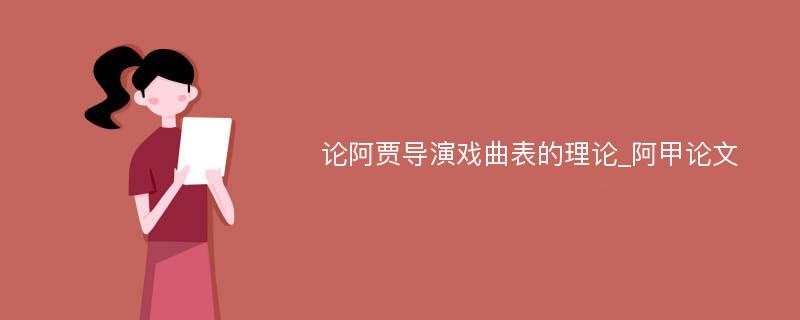 论阿贾导演戏曲表的理论_阿甲论文